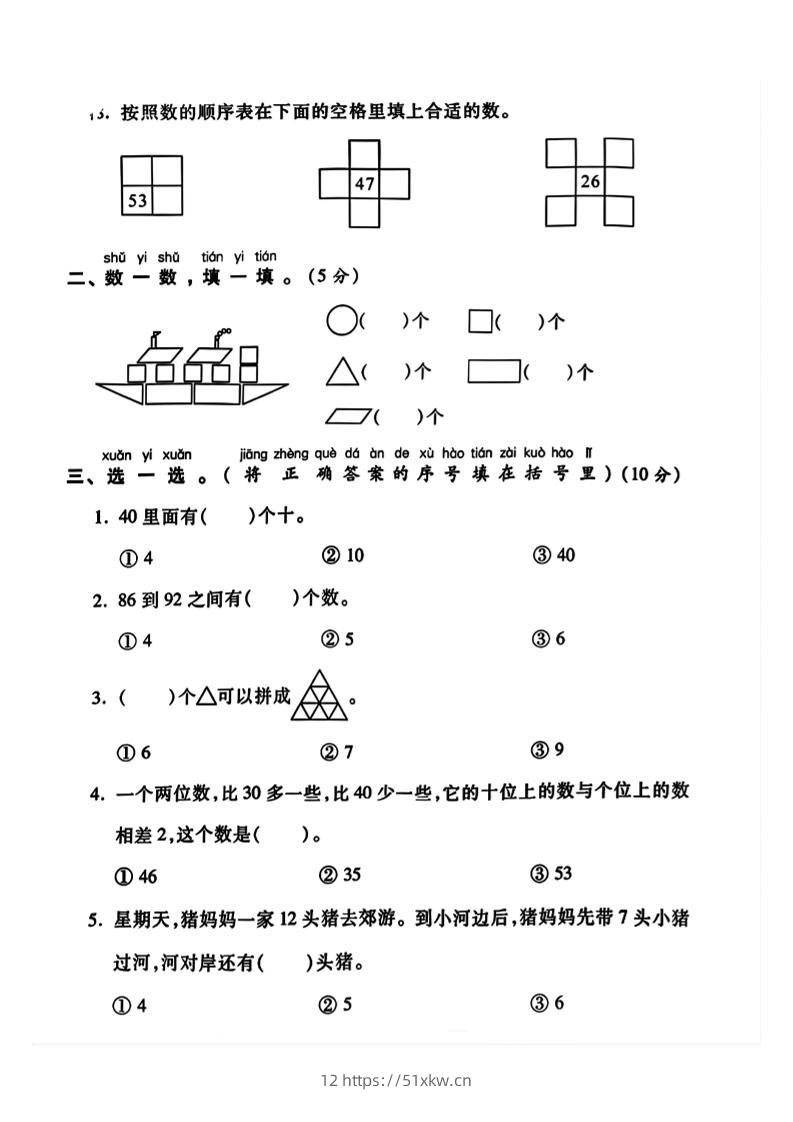 13. 按照数的顺序表在下面的空格里填上合适的数。

53

47

26

shǔ yi shǔ tián yi tián
二、数一数，填一填。(5分)

( )个 ( )个

( )个 ( )个

( )个

xuǎn yi xuǎn jiāng zhèng què dá àn de xù hào tián zài kuò hào lǐ
三、选一选。(将正确答案的序号填在括号里)(10分)

1. 40里面有( )个十。

① 4 ② 10 ③ 40

2. 86到92之间有( )个数。

① 4 ② 5 ③ 6

3. ( )个△可以拼成 。

① 6 ② 7 ③ 9

4. 一个两位数，比30多一些，比40少一些，它的十位上的数与个位上的数相差2，这个数是( )。

① 46 ② 35 ③ 53

5. 星期天，猪妈妈一家12头猪去郊游。到小河边后，猪妈妈先带7头小猪过河，河对岸还有( )头猪。

① 4 ② 5 ③ 6

12 https://51xkw.cn